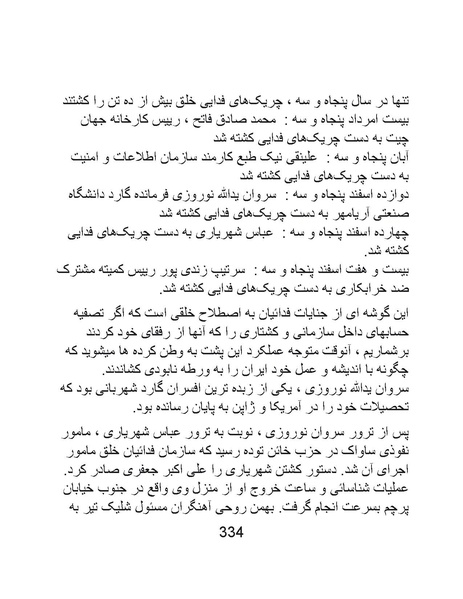 تنها در سال پنجاه و سه ، چریک‌های فدایی خلق بیش از ده تن را کشتند
بیست امرداد پنجاه و سه : محمد صادق فاتح ، رییس کارخانه جهان چیت به دست چریک‌های فدایی کشته شد
آبان پنجاه و سه : علینقی نیک طبع کارمند سازمان اطلاعات و امنیت به دست چریک‌های فدایی کشته شد
دوازده اسفند پنجاه و سه : سروان یدالله نوروزی فرمانده گارد دانشگاه صنعتی آریامهر به دست چریک‌های فدایی کشته شد
چهارده اسفند پنجاه و سه : عباس شهریاری به دست چریک‌های فدایی کشته شد.
بیست و هفت اسفند پنجاه و سه : سرتیپ زندی پور رییس کمیته مشترک ضد خرابکاری به دست چریک‌های فدایی کشته شد.

این گوشه ای از جنایات فدائیان به اصطلاح خلقی است که اگر تصفیه حسابهای داخل سازمانی و کشتاری را که آنها از رفقای خود کردند برشماریم ، آنوقت متوجه عملکرد این پشت به وطن کرده ها میشوید که چگونه با اندیشه و عمل خود ایران را به ورطه نابودی کشاندند.
سروان یدالله نوروزی ، یکی از زبده ترین افسران گارد شهربانی بود که تحصیلات خود را در آمریکا و ژاپن به پایان رسانده بود.

پس از ترور سروان نوروزی ، نوبت به ترور عباس شهریاری ، مامور نفوذی ساواک در حزب خائن توده رسید که سازمان فدائیان خلق مامور اجرای آن شد. دستور کشتن شهریاری را علی اکبر جعفری صادر کرد. عملیات شناسائی و ساعت خروج او از منزل وی واقع در جنوب خیابان پرچم بسرعت انجام گرفت. بهمن روحی آهنگران مسئول شلیک تیر به

334